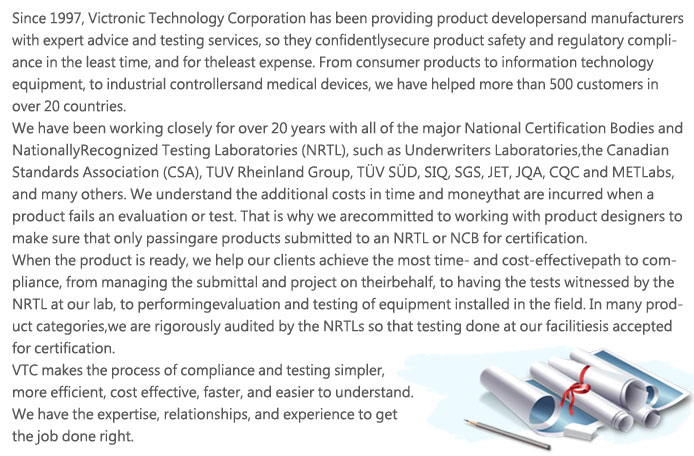 Since 1997, Victronic Technology Corporation has been providing product developersand manufacturers with expert advice and testing services, so they confidentlysecure product safety and regulatory compliance in the least time, and for theleast expense. From consumer products to information technology equipment, to industrial controllersand medical devices, we have helped more than 500 customers in over 20 countries.
We have been working closely for over 20 years with all of the major National Certification Bodies and NationallyRecognized Testing Laboratories (NRTL), such as Underwriters Laboratories,the Canadian Standards Association (CSA), TUV Rheinland Group, TÜV SÜD, SIQ, SGS, JET, JQA, CQC and METLabs, and many others. We understand the additional costs in time and moneythat are incurred when a product fails an evaluation or test. That is why we arecommitted to working with product designers to make sure that only passingare products submitted to an NRTL or NCB for certification.
When the product is ready, we help our clients achieve the most time- and cost-effectivepath to compliance, from managing the submittal and project on theirbehalf, to having the tests witnessed by the NRTL at our lab, to performingevaluation and testing of equipment installed in the field. In many product categories,we are rigorously audited by the NRTLs so that testing done at our facilitiesis accepted for certification.
VTC makes the process of compliance and testing simpler, more efficient, cost effective, faster, and easier to understand. We have the expertise, relationships, and experience to get the job done right.